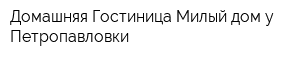 Домашняя Гостиница Милый дом у Петропавловки